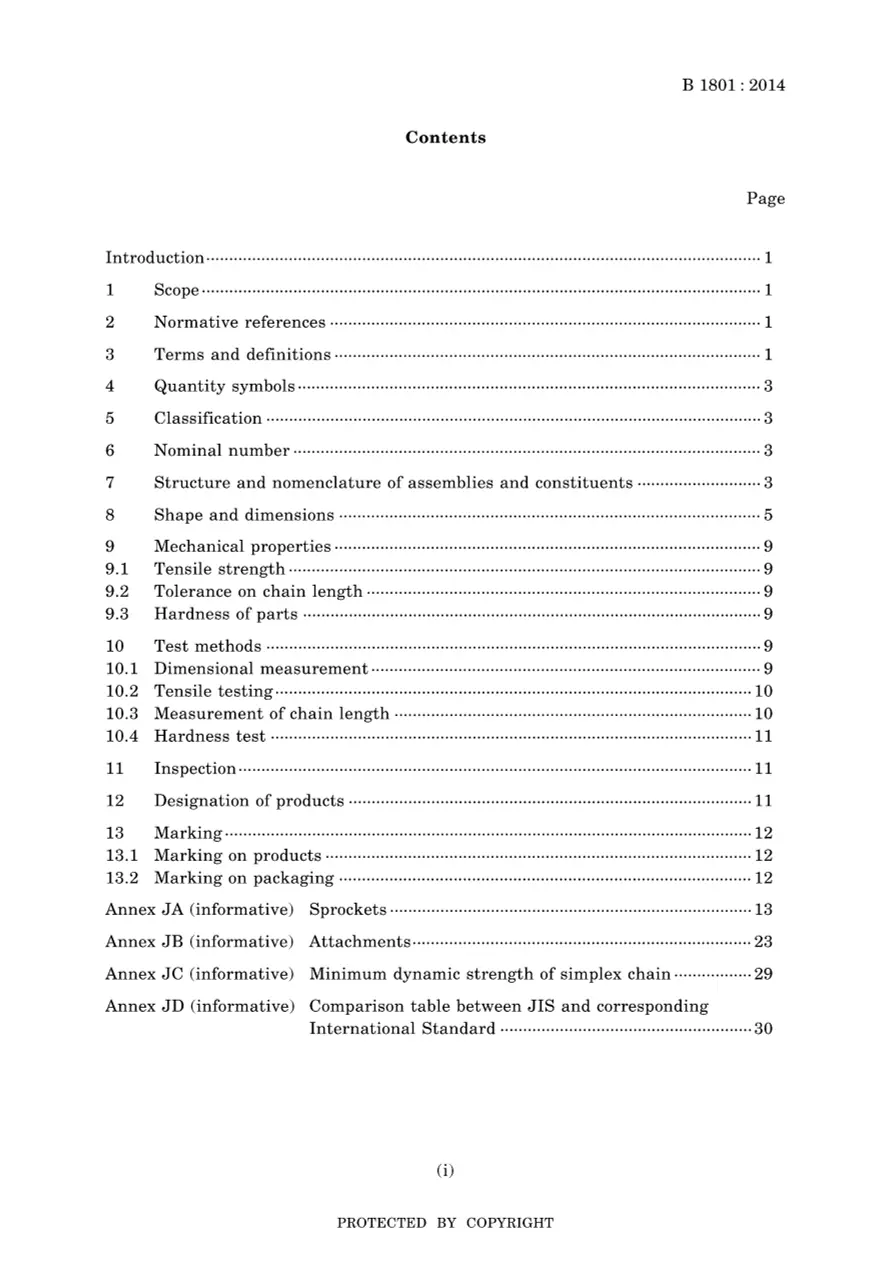 B 1801 : 2014

Contents

Page

Introduction 1

1 Scope 1

2 Normative references 1

3 Terms and definitions 1

4 Quantity symbols 3

5 Classification 3

6 Nominal number 3

7 Structure and nomenclature of assemblies and constituents 3

8 Shape and dimensions 5

9 Mechanical properties 9
9.1 Tensile strength 9
9.2 Tolerance on chain length 9
9.3 Hardness of parts 9

10 Test methods 9
10.1 Dimensional measurement 9
10.2 Tensile testing 10
10.3 Measurement of chain length 10
10.4 Hardness test 11

11 Inspection 11

12 Designation of products 11

13 Marking 12
13.1 Marking on products 12
13.2 Marking on packaging 12

Annex JA (informative) Sprockets 13

Annex JB (informative) Attachments 23

Annex JC (informative) Minimum dynamic strength of simplex chain 29

Annex JD (informative) Comparison table between JIS and corresponding International Standard 30

(i)

PROTECTED BY COPYRIGHT